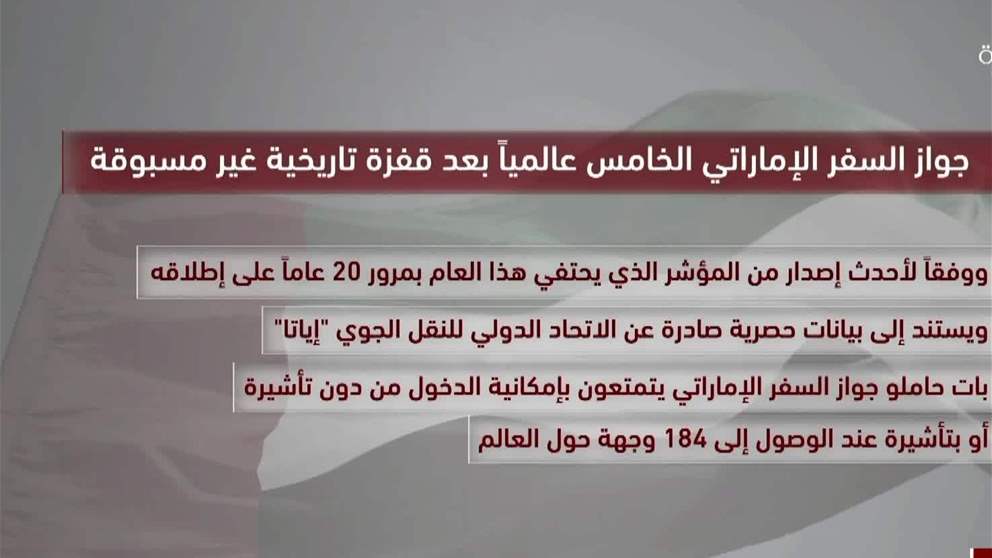 جواز السفر الإماراتي الخامس عالمياً بعد قفزة تاريخية غير مسبوقة

ووفقاً لأحدث إصدار من المؤشر الذي يحتفي هذا العام بمرور 20 عاماً على إطلاقه

ويستند إلى بيانات حصرية صادرة عن الاتحاد الدولي للنقل الجوي "إياتا"

بات حاملو جواز السفر الإماراتي يتمتعون بإمكانية الدخول من دون تأشيرة

أو بتأشيرة عند الوصول إلى 184 وجهة حول العالم